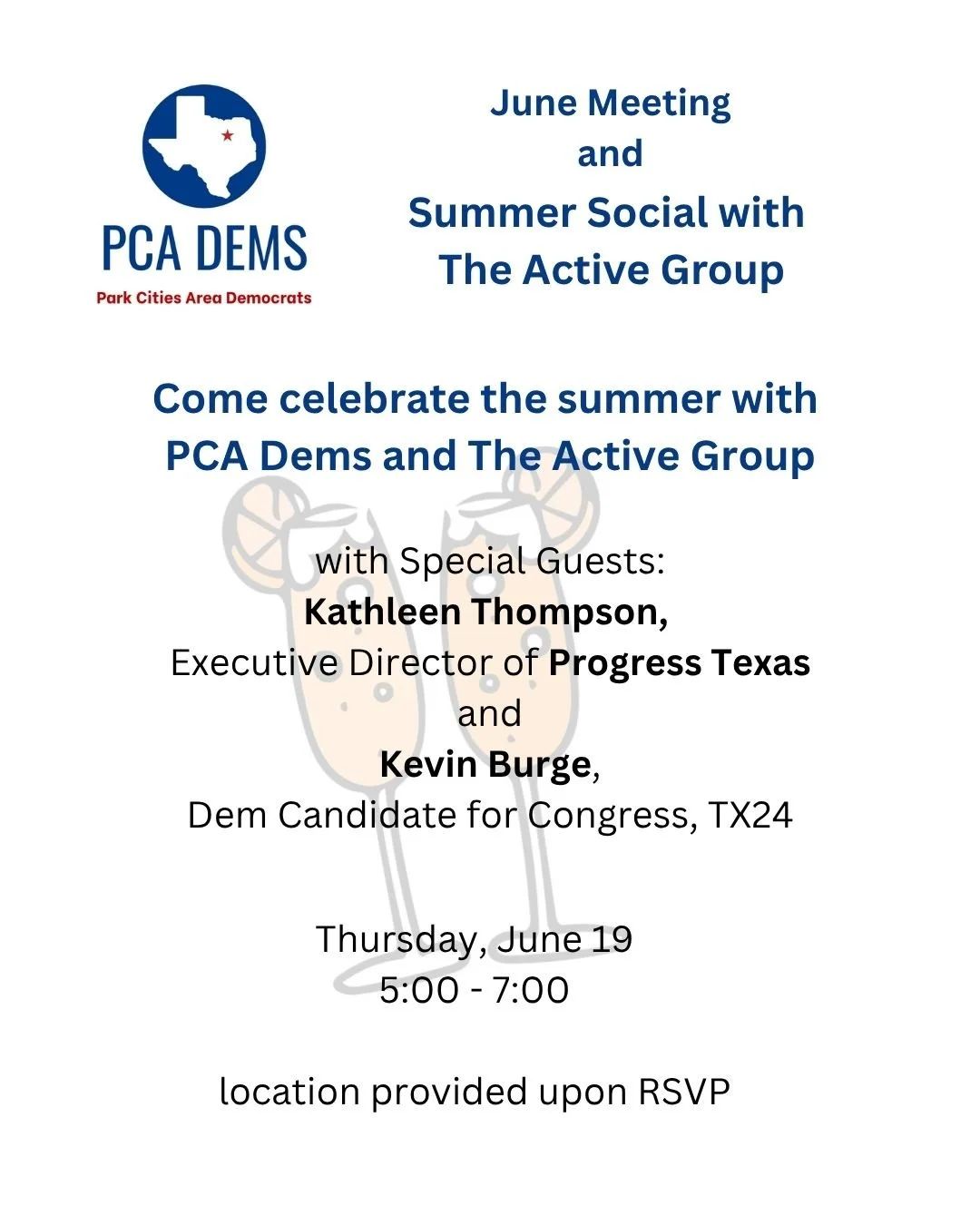 PCA DEMS
Park Cities Area Democrats

June Meeting
and
Summer Social with
The Active Group

Come celebrate the summer with PCA Dems and The Active Group

with Special Guests:
Kathleen Thompson,
Executive Director of Progress Texas
and
Kevin Burge,
Dem Candidate for Congress, TX24

Thursday, June 19
5:00 - 7:00

location provided upon RSVP